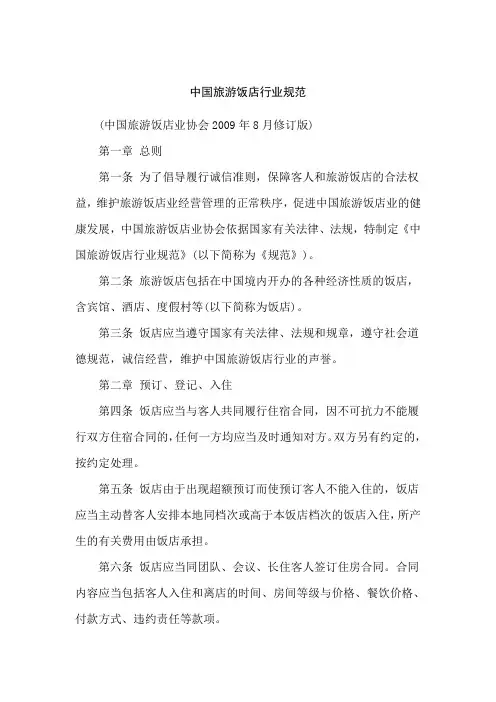 中国旅游饭店行业规范

（中国旅游饭店业协会 2009 年 8 月修订版）

第一章 总则

第一条 为了倡导履行诚信准则，保障客人和旅游饭店的合法权益，维护旅游饭店业经营管理的正常秩序，促进中国旅游饭店业的健康发展，中国旅游饭店业协会依据国家有关法律、法规，特制定《中国旅游饭店行业规范》（以下简称为《规范》）。

第二条 旅游饭店包括在中国境内开办的各种经济性质的饭店，含宾馆、酒店、度假村等（以下简称为饭店）。

第三条 饭店应当遵守国家有关法律、法规和规章，遵守社会道德规范，诚信经营，维护中国旅游饭店行业的声誉。

第二章 预订、登记、入住

第四条 饭店应当与客人共同履行住宿合同，因不可抗力不能履行双方住宿合同的，任何一方均应当及时通知对方。双方另有约定的，按约定处理。

第五条 饭店由于出现超额预订而使预订客人不能入住的，饭店应当主动替客人安排本地同档次或高于本饭店档次的饭店入住，所产生的有关费用由饭店承担。

第六条 饭店应当同团队、会议、长住客人签订住房合同。合同内容应当包括客人入住和离店的时间、房间等级与价格、餐饮价格、付款方式、违约责任等款项。